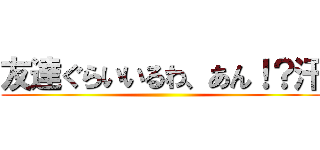 友達ぐらいいるわ、あん！？汗